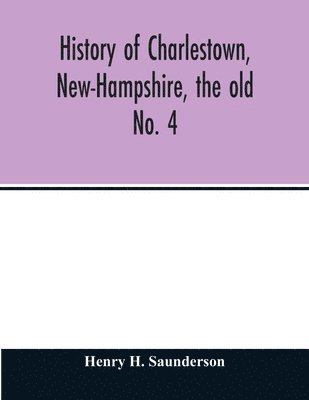 History of Charlestown, New-Hampshire, the old No. 4

Henry H. Saunderson